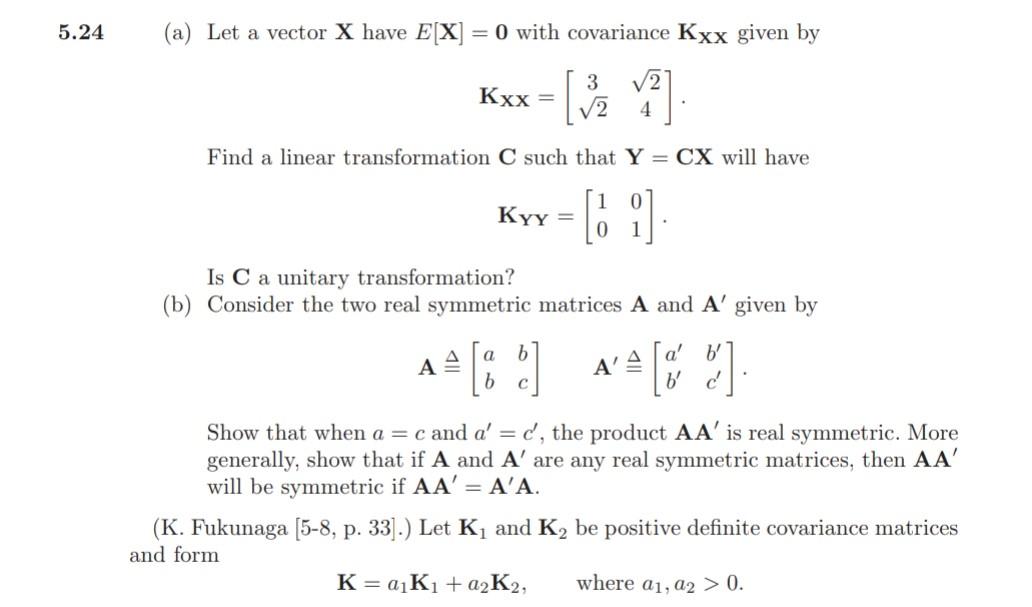 5.24 (a) Let a vector $\mathbf{X}$ have $E[\mathbf{X}] = \mathbf{0}$ with covariance $\mathbf{K_{XX}}$ given by

$$\mathbf{K_{XX}} = \begin{bmatrix} 3 & \sqrt{2} \\ \sqrt{2} & 4 \end{bmatrix}.$$

Find a linear transformation $\mathbf{C}$ such that $\mathbf{Y} = \mathbf{CX}$ will have

$$\mathbf{K_{YY}} = \begin{bmatrix} 1 & 0 \\ 0 & 1 \end{bmatrix}.$$

Is $\mathbf{C}$ a unitary transformation?

(b) Consider the two real symmetric matrices $\mathbf{A}$ and $\mathbf{A}'$ given by

$$\mathbf{A} \triangleq \begin{bmatrix} a & b \\ b & c \end{bmatrix} \qquad \mathbf{A}' \triangleq \begin{bmatrix} a' & b' \\ b' & c' \end{bmatrix}.$$

Show that when $a = c$ and $a' = c'$, the product $\mathbf{AA}'$ is real symmetric. More generally, show that if $\mathbf{A}$ and $\mathbf{A}'$ are any real symmetric matrices, then $\mathbf{AA}'$ will be symmetric if $\mathbf{AA}' = \mathbf{A}'\mathbf{A}$.

(K. Fukunaga [5-8, p. 33].) Let $\mathbf{K}_1$ and $\mathbf{K}_2$ be positive definite covariance matrices and form

$$\mathbf{K} = a_1\mathbf{K}_1 + a_2\mathbf{K}_2, \qquad \text{where } a_1, a_2 > 0.$$